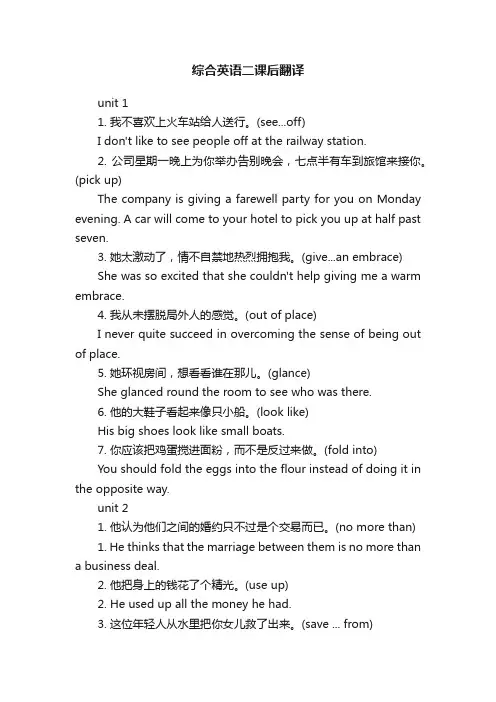 综合英语二课后翻译

unit 1

1. 我不喜欢上火车站给人送行。(see...off)

I don't like to see people off at the railway station.

2. 公司星期一晚上为你举办告别晚会，七点半有车到旅馆来接你。(pick up)

The company is giving a farewell party for you on Monday evening. A car will come to your hotel to pick you up at half past seven.

3. 她太激动了，情不自禁地热烈拥抱我。(give...an embrace)

She was so excited that she couldn't help giving me a warm embrace.

4. 我从未摆脱局外人的感觉。(out of place)

I never quite succeed in overcoming the sense of being out of place.

5. 她环视房间，想看看谁在那儿。(glance)

She glanced round the room to see who was there.

6. 他的大鞋子看起来像只小船。(look like)

His big shoes look like small boats.

7. 你应该把鸡蛋搅进面粉，而不是反过来做。(fold into)

You should fold the eggs into the flour instead of doing it in the opposite way.

unit 2

1. 他认为他们之间的婚约只不过是个交易而已。(no more than)

1. He thinks that the marriage between them is no more than a business deal.

2. 他把身上的钱花了个精光。(use up)

2. He used up all the money he had.

3. 这位年轻人从水里把你女儿救了出来。(save ... from)